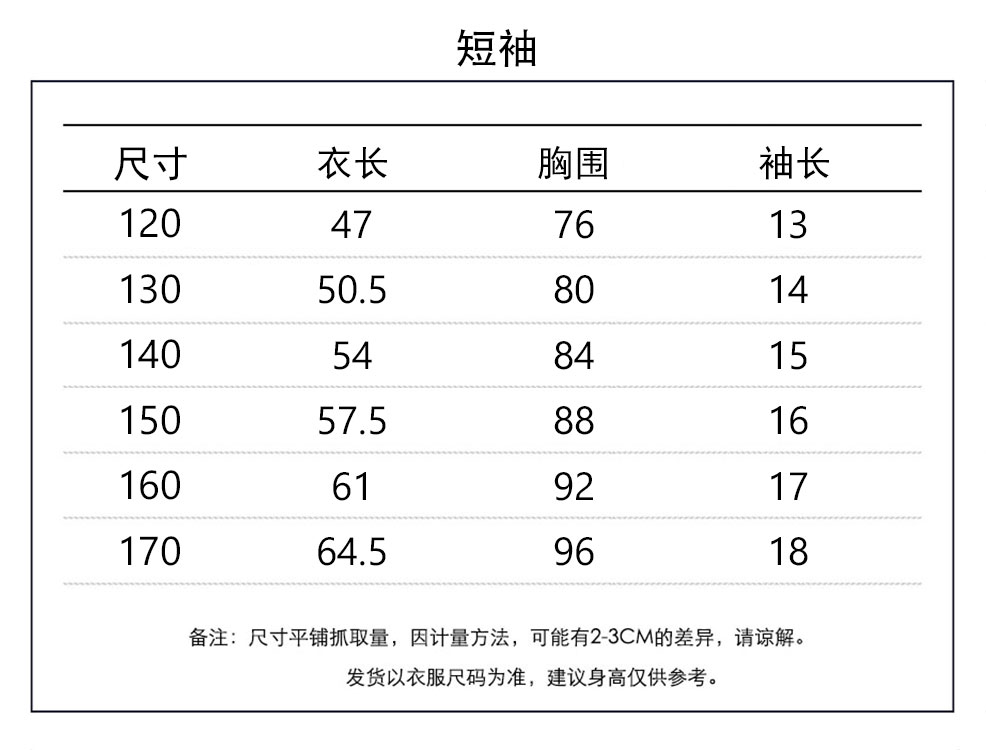 短袖

| 尺寸 | 衣长 | 胸围 | 袖长 |
|---|---|---|---|
| 120 | 47 | 76 | 13 |
| 130 | 50.5 | 80 | 14 |
| 140 | 54 | 84 | 15 |
| 150 | 57.5 | 88 | 16 |
| 160 | 61 | 92 | 17 |
| 170 | 64.5 | 96 | 18 |

备注：尺寸平铺抓取量，因计量方法，可能有2-3CM的差异，请谅解。

发货以衣服尺码为准，建议身高仅供参考。